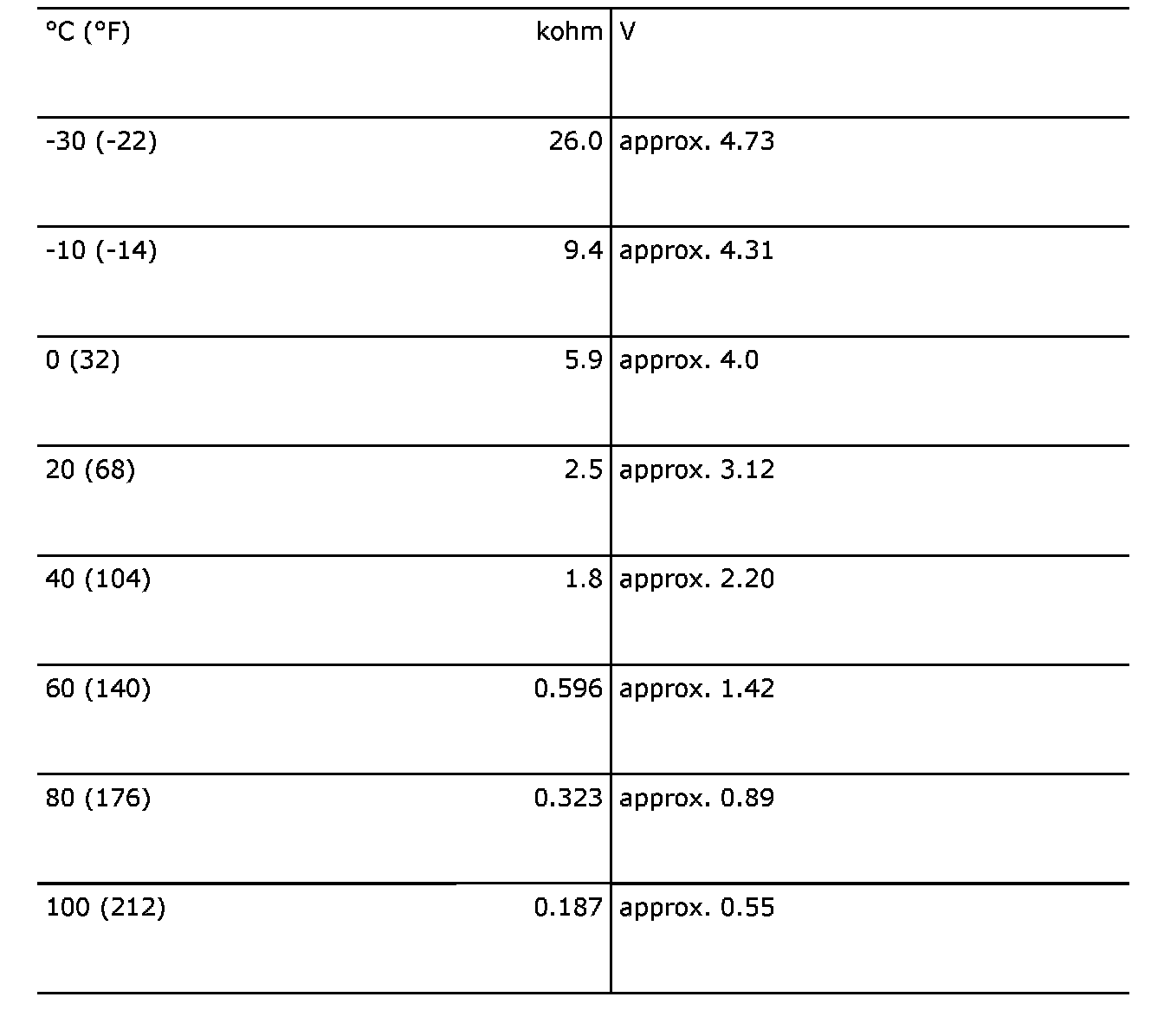 | °C (°F) | kohm | V |
|---|---|---|
| -30 (-22) | 26.0 | approx. 4.73 |
| -10 (-14) | 9.4 | approx. 4.31 |
| 0 (32) | 5.9 | approx. 4.0 |
| 20 (68) | 2.5 | approx. 3.12 |
| 40 (104) | 1.8 | approx. 2.20 |
| 60 (140) | 0.596 | approx. 1.42 |
| 80 (176) | 0.323 | approx. 0.89 |
| 100 (212) | 0.187 | approx. 0.55 |